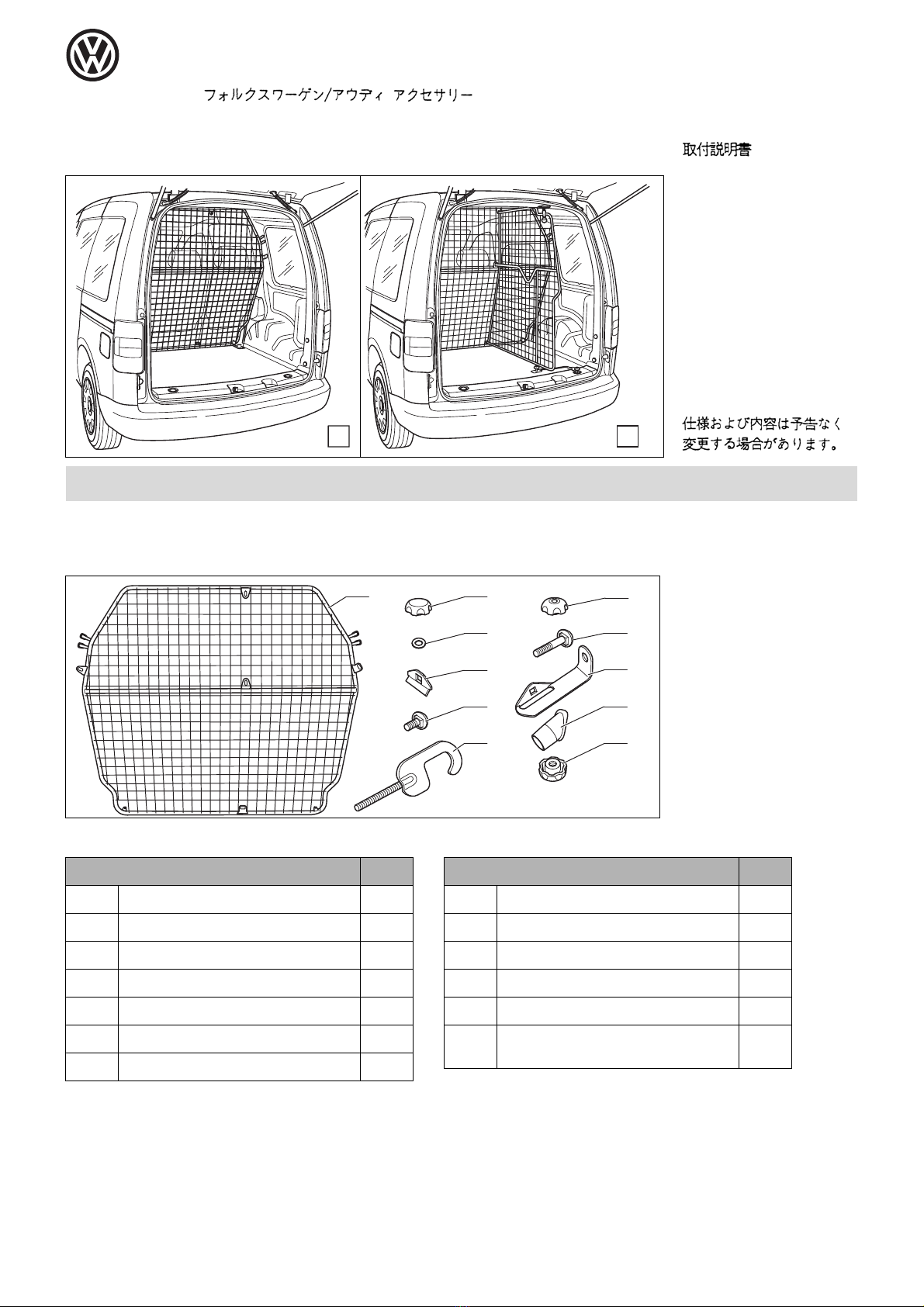 フォルクスワーゲン/アウディ アクセサリー

取付説明書

仕様および内容は予告なく変更する場合があります。